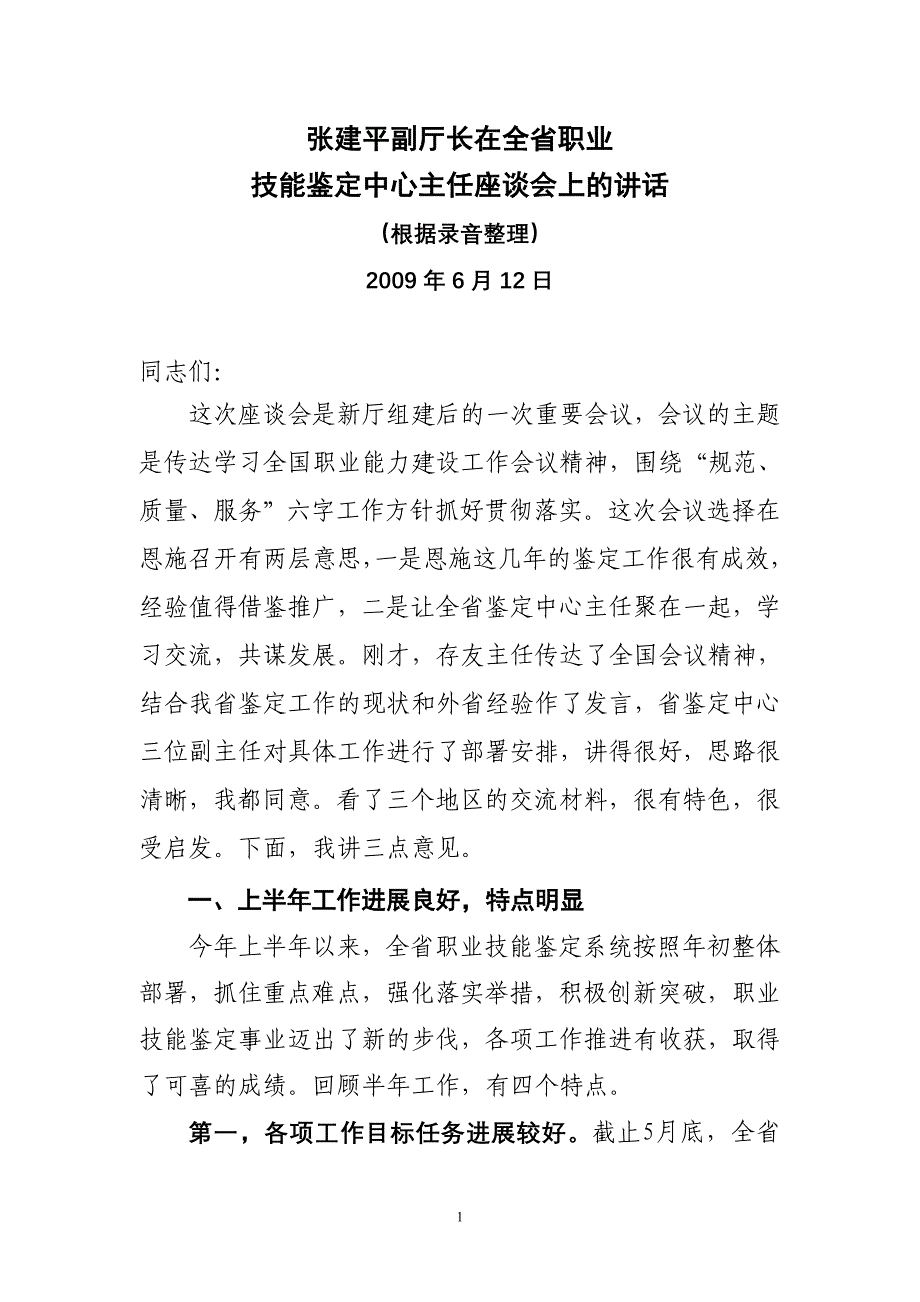 张建平副厅长在全省职业
技能鉴定中心主任座谈会上的讲话

（根据录音整理）

2009 年 6 月 12 日

同志们:

这次座谈会是新厅组建后的一次重要会议，会议的主题是传达学习全国职业能力建设工作会议精神，围绕“规范、质量、服务”六字工作方针抓好贯彻落实。这次会议选择在恩施召开有两层意思，一是恩施这几年的鉴定工作很有成效，经验值得借鉴推广，二是让全省鉴定中心主任聚在一起，学习交流，共谋发展。刚才，存友主任传达了全国会议精神，结合我省鉴定工作的现状和外省经验作了发言，省鉴定中心三位副主任对具体工作进行了部署安排，讲得很好，思路很清晰，我都同意。看了三个地区的交流材料，很有特色，很受启发。下面，我讲三点意见。

一、上半年工作进展良好，特点明显

今年上半年以来，全省职业技能鉴定系统按照年初整体部署，抓住重点难点，强化落实举措，积极创新突破，职业技能鉴定事业迈出了新的步伐，各项工作推进有收获，取得了可喜的成绩。回顾半年工作，有四个特点。

第一，各项工作目标任务进展较好。截止5月底，全省

1